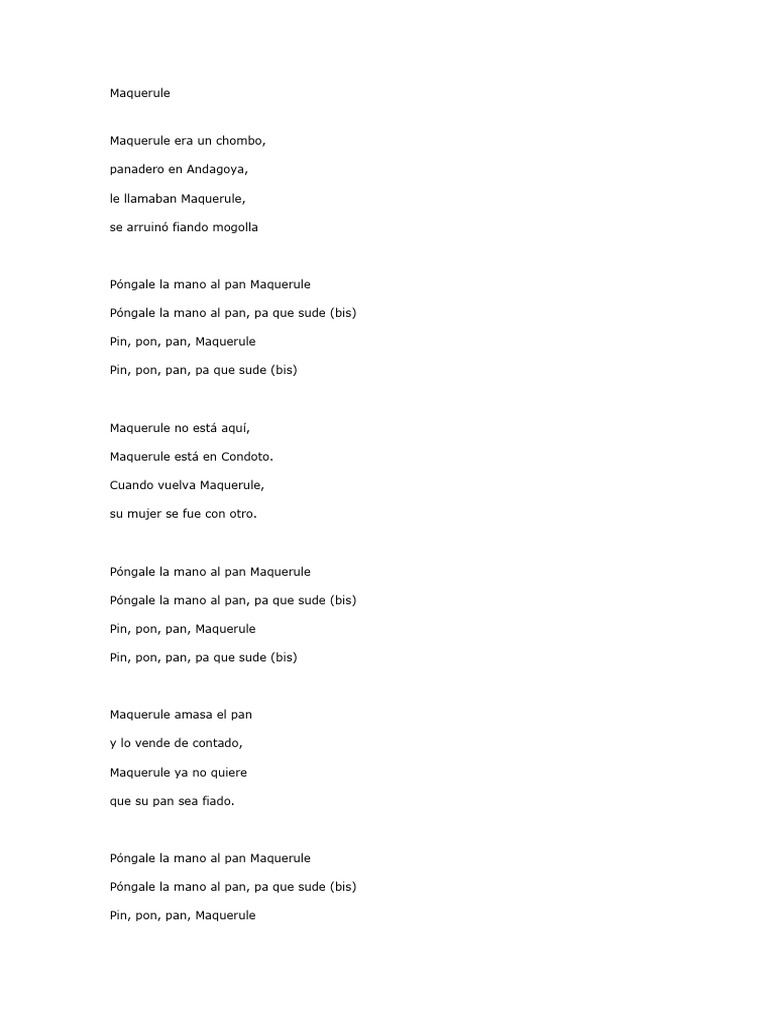 Maquerule

Maquerule era un chombo,
panadero en Andagoya,
le llamaban Maquerule,
se arruinó fiando mogolla

Póngale la mano al pan Maquerule
Póngale la mano al pan, pa que sude (bis)
Pin, pon, pan, Maquerule
Pin, pon, pan, pa que sude (bis)

Maquerule no está aquí,
Maquerule está en Condoto.
Cuando vuelva Maquerule,
su mujer se fue con otro.

Póngale la mano al pan Maquerule
Póngale la mano al pan, pa que sude (bis)
Pin, pon, pan, Maquerule
Pin, pon, pan, pa que sude (bis)

Maquerule amasa el pan
y lo vende de contado,
Maquerule ya no quiere
que su pan sea fiado.

Póngale la mano al pan Maquerule
Póngale la mano al pan, pa que sude (bis)
Pin, pon, pan, Maquerule